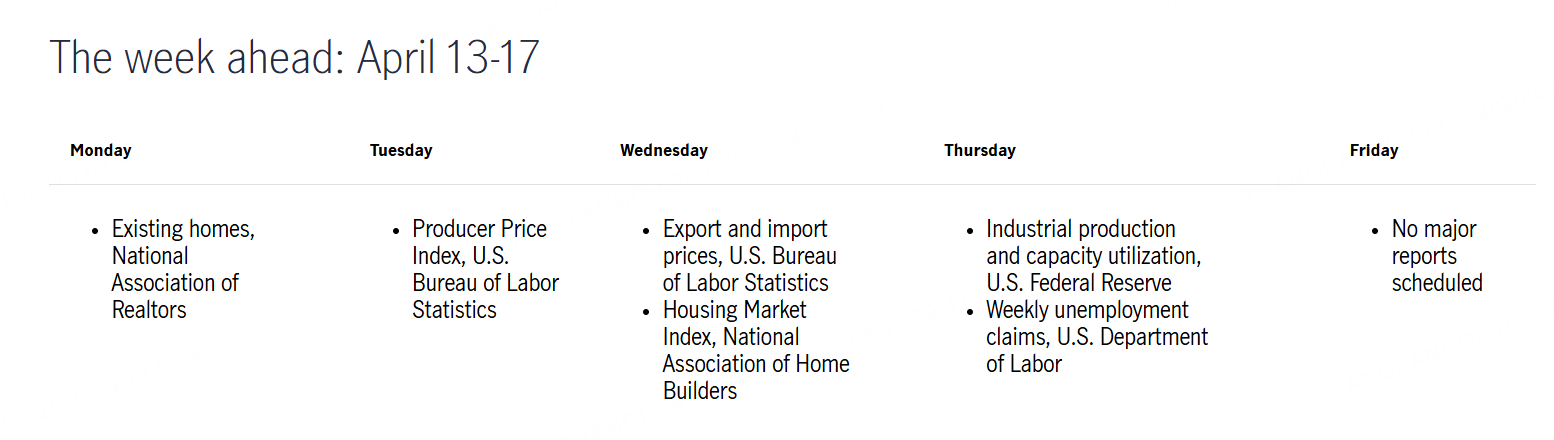 The week ahead: April 13-17

| Monday | Tuesday | Wednesday | Thursday | Friday |
|---|---|---|---|---|
| • Existing homes, National Association of Realtors | • Producer Price Index, U.S. Bureau of Labor Statistics | • Export and import prices, U.S. Bureau of Labor Statistics • Housing Market Index, National Association of Home Builders | • Industrial production and capacity utilization, U.S. Federal Reserve • Weekly unemployment claims, U.S. Department of Labor | • No major reports scheduled |